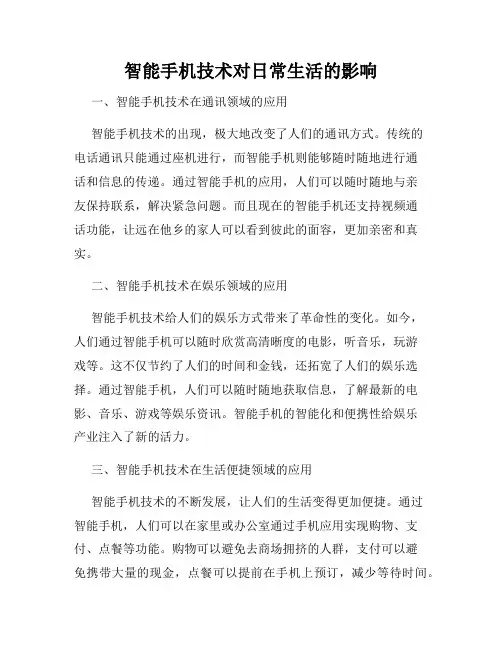 智能手机技术对日常生活的影响

一、智能手机技术在通讯领域的应用

智能手机技术的出现，极大地改变了人们的通讯方式。传统的电话通讯只能通过座机进行，而智能手机则能够随时随地进行通话和信息的传递。通过智能手机的应用，人们可以随时随地与亲友保持联系，解决紧急问题。而且现在的智能手机还支持视频通话功能，让远在他乡的家人可以看到彼此的面容，更加亲密和真实。

二、智能手机技术在娱乐领域的应用

智能手机技术给人们的娱乐方式带来了革命性的变化。如今，人们通过智能手机可以随时欣赏高清晰度的电影，听音乐，玩游戏等。这不仅节约了人们的时间和金钱，还拓宽了人们的娱乐选择。通过智能手机，人们可以随时随地获取信息，了解最新的电影、音乐、游戏等娱乐资讯。智能手机的智能化和便携性给娱乐产业注入了新的活力。

三、智能手机技术在生活便捷领域的应用

智能手机技术的不断发展，让人们的生活变得更加便捷。通过智能手机，人们可以在家里或办公室通过手机应用实现购物、支付、点餐等功能。购物可以避免去商场拥挤的人群，支付可以避免携带大量的现金，点餐可以提前在手机上预订，减少等待时间。